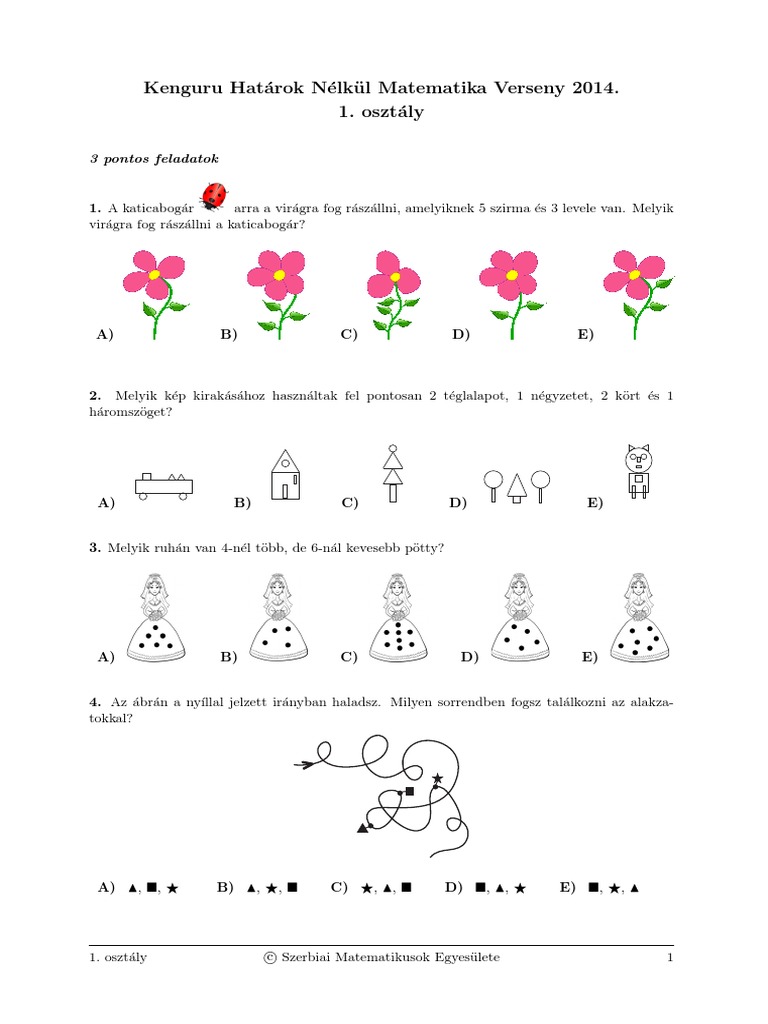 Kenguru Határok Nélkül Matematika Verseny 2014.
1. osztály

3 pontos feladatok

1. A katicabogár arra a virágra fog rászállni, amelyiknek 5 szirma és 3 levele van. Melyik virágra fog rászállni a katicabogár?

A) B) C) D) E)

2. Melyik kép kirakásához használtak fel pontosan 2 téglalapot, 1 négyzetet, 2 kört és 1 háromszöget?

A) B) C) D) E)

3. Melyik ruhán van 4-nél több, de 6-nál kevesebb pötty?

A) B) C) D) E)

4. Az ábrán a nyíllal jelzett irányban haladsz. Milyen sorrendben fogsz találkozni az alakzatokkal?

A) ▲, ■, ★ B) ▲, ★, ■ C) ★, ▲, ■ D) ■, ▲, ★ E) ■, ★, ▲

1. osztály © Szerbiai Matematikusok Egyesülete 1